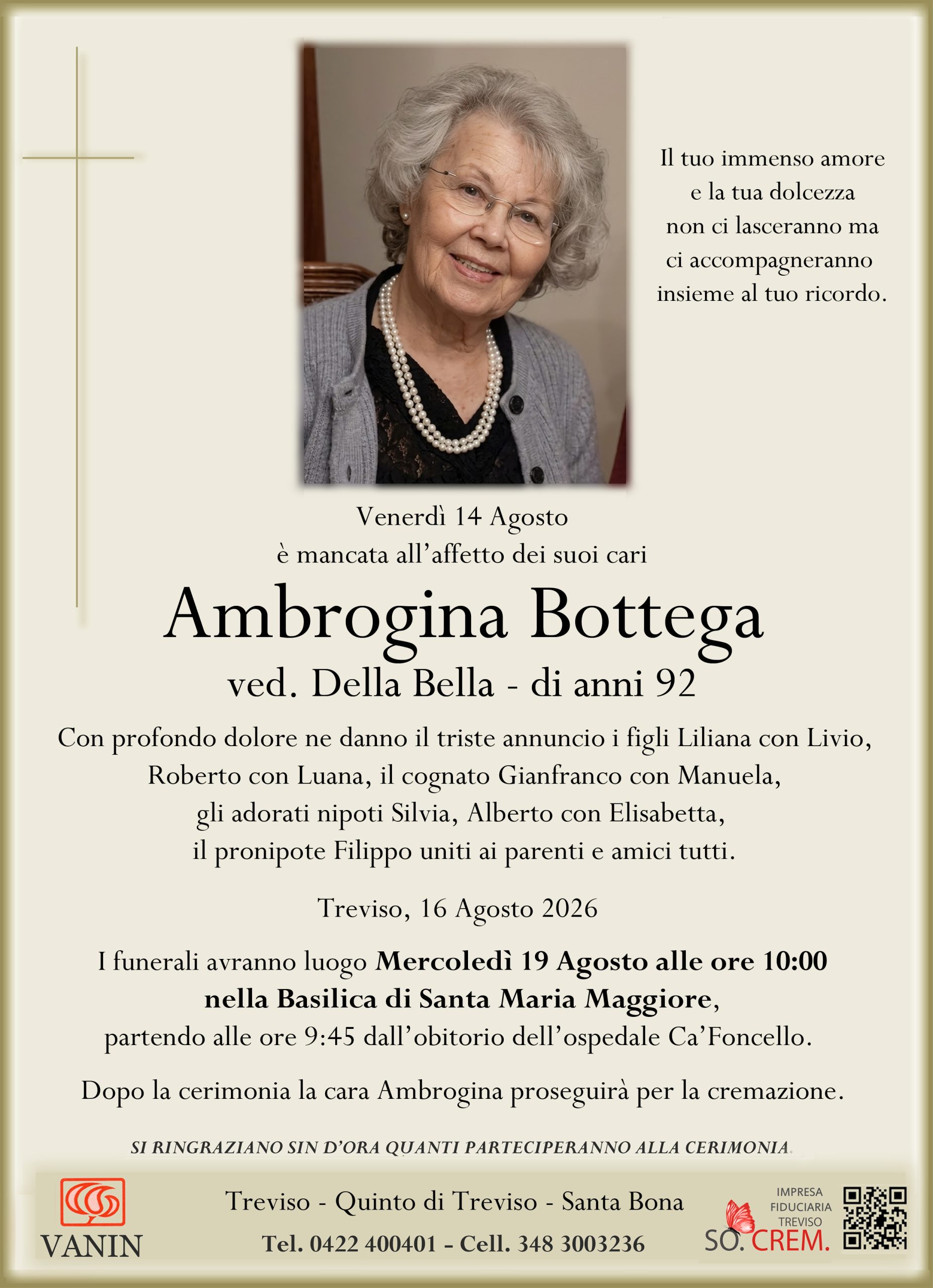 Il tuo immenso amore
e la tua dolcezza
non ci lasceranno ma
ci accompagneranno
insieme al tuo ricordo.

Venerdì 14 Agosto
è mancata all'affetto dei suoi cari

Ambrogina Bottega

ved. Della Bella - di anni 92

Con profondo dolore ne danno il triste annuncio i figli Liliana con Livio, Roberto con Luana, il cognato Gianfranco con Manuela, gli adorati nipoti Silvia, Alberto con Elisabetta, il pronipote Filippo uniti ai parenti e amici tutti.

Treviso, 16 Agosto 2026

I funerali avranno luogo Mercoledì 19 Agosto alle ore 10:00 nella Basilica di Santa Maria Maggiore, partendo alle ore 9:45 dall'obitorio dell'ospedale Ca'Foncello.

Dopo la cerimonia la cara Ambrogina proseguirà per la cremazione.

SI RINGRAZIANO SIN D'ORA QUANTI PARTECIPERANNO ALLA CERIMONIA.

VANIN

Treviso - Quinto di Treviso - Santa Bona
Tel. 0422 400401 - Cell. 348 3003236

IMPRESA
FIDUCIARIA
TREVISO
SO. CREM.